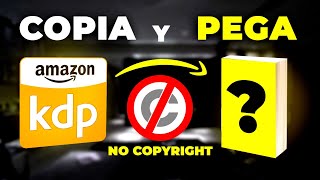 COPIA Y PEGA

amazon
kdp

NO COPYRIGHT

?